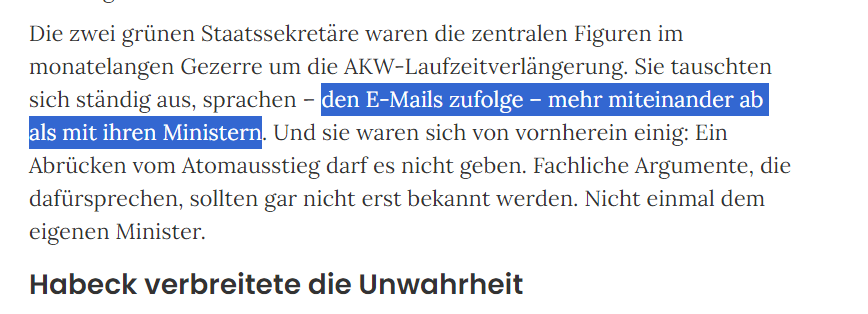 Die zwei grünen Staatssekretäre waren die zentralen Figuren im monatelangen Gezerre um die AKW-Laufzeitverlängerung. Sie tauschten sich ständig aus, sprachen – den E-Mails zufolge – mehr miteinander ab als mit ihren Ministern. Und sie waren sich von vornherein einig: Ein Abrücken vom Atomausstieg darf es nicht geben. Fachliche Argumente, die dafürsprechen, sollten gar nicht erst bekannt werden. Nicht einmal dem eigenen Minister.

Habeck verbreitete die Unwahrheit